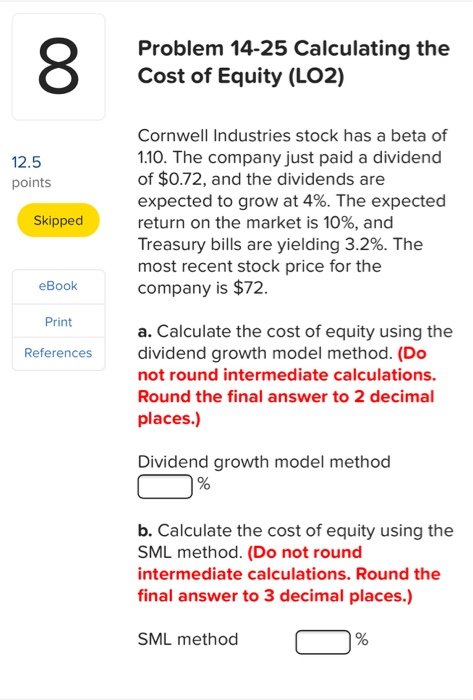 8

12.5
points

Skipped

eBook

Print

References

Problem 14-25 Calculating the Cost of Equity (LO2)

Cornwell Industries stock has a beta of 1.10. The company just paid a dividend of $0.72, and the dividends are expected to grow at 4%. The expected return on the market is 10%, and Treasury bills are yielding 3.2%. The most recent stock price for the company is $72.

a. Calculate the cost of equity using the dividend growth model method. (Do not round intermediate calculations. Round the final answer to 2 decimal places.)

Dividend growth model method
%

b. Calculate the cost of equity using the SML method. (Do not round intermediate calculations. Round the final answer to 3 decimal places.)

SML method %